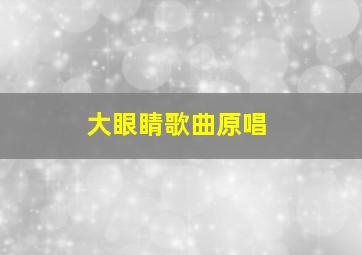 大眼睛歌曲原唱